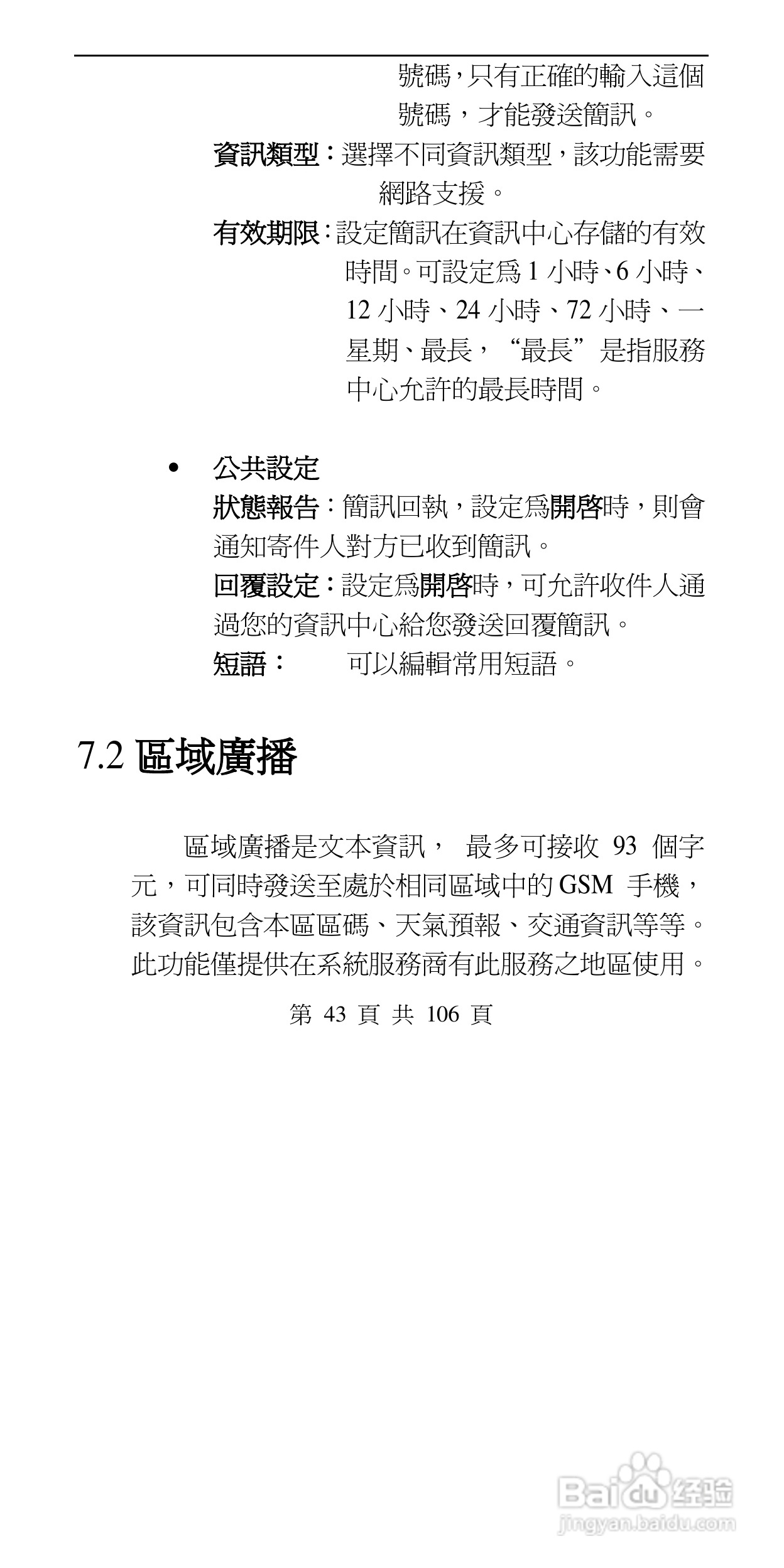 號碼，只有正確的輸入這個號碼，才能發送簡訊。

資訊類型：選擇不同資訊類型，該功能需要網路支援。

有效期限：設定簡訊在資訊中心存儲的有效時間。可設定爲 1 小時、6 小時、12 小時、24 小時、72 小時、一星期、最長，“最長”是指服務中心允許的最長時間。

• 公共設定

狀態報告：簡訊回執，設定爲開啓時，則會通知寄件人對方已收到簡訊。

回覆設定：設定爲開啓時，可允許收件人通過您的資訊中心給您發送回覆簡訊。

短語： 可以編輯常用短語。

7.2 區域廣播

區域廣播是文本資訊， 最多可接收 93 個字元，可同時發送至處於相同區域中的 GSM 手機，該資訊包含本區區碼、天氣預報、交通資訊等等。此功能僅提供在系統服務商有此服務之地區使用。

第 43 頁 共 106 頁

Baidu 经验
jingyan.baidu.com